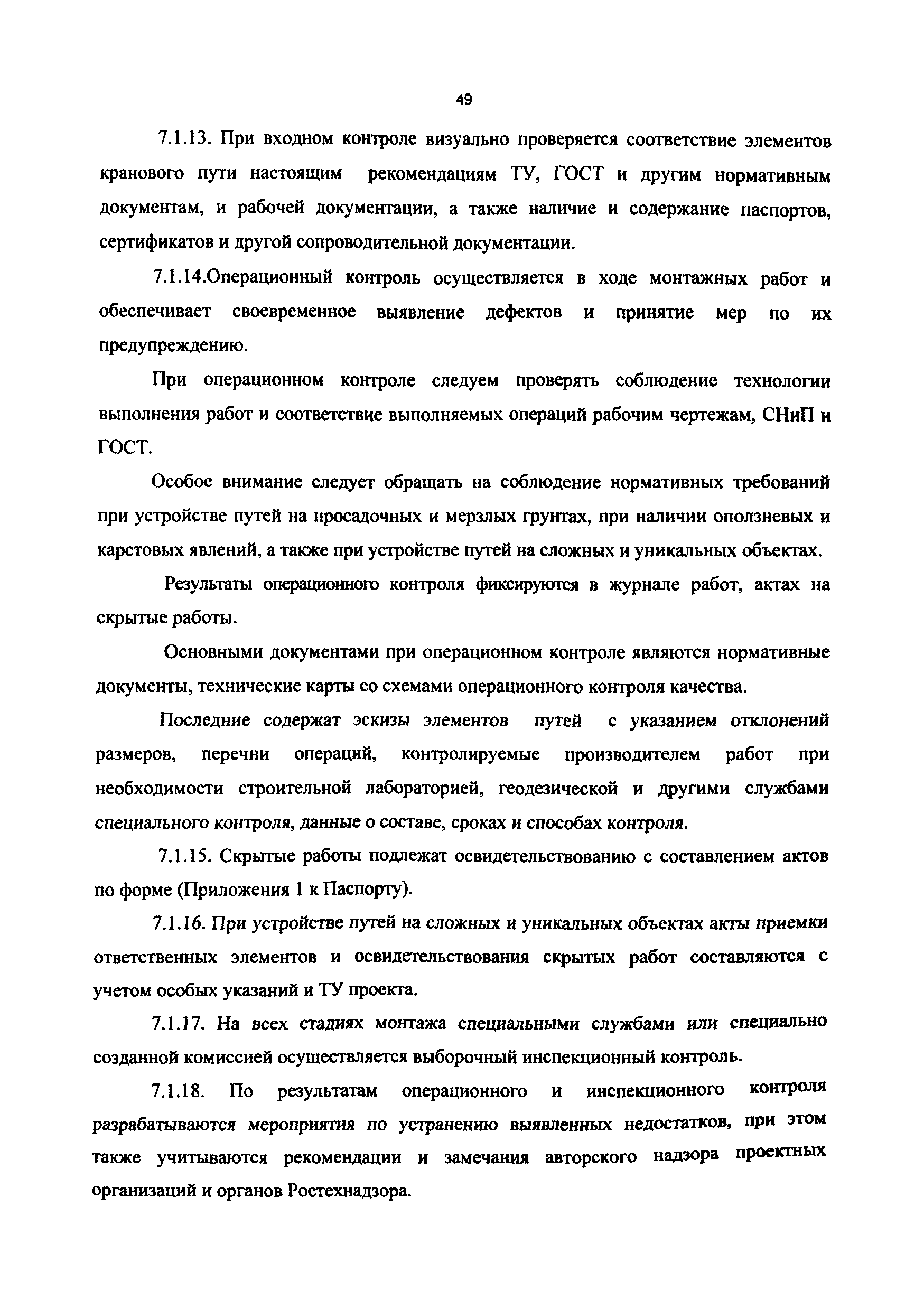 49

7.1.13. При входном контроле визуально проверяется соответствие элементов кранового пути настоящим рекомендациям ТУ, ГОСТ и другим нормативным документам, и рабочей документации, а также наличие и содержание паспортов, сертификатов и другой сопроводительной документации.

7.1.14.Операционный контроль осуществляется в ходе монтажных работ и обеспечивает своевременное выявление дефектов и принятие мер по их предупреждению.

При операционном контроле следуем проверять соблюдение технологии выполнения работ и соответствие выполняемых операций рабочим чертежам, СНиП и ГОСТ.

Особое внимание следует обращать на соблюдение нормативных требований при устройстве путей на просадочных и мерзлых грунтах, при наличии оползневых и карстовых явлений, а также при устройстве путей на сложных и уникальных объектах.

Результаты операционного контроля фиксируются в журнале работ, актах на скрытые работы.

Основными документами при операционном контроле являются нормативные документы, технические карты со схемами операционного контроля качества.

Последние содержат эскизы элементов путей с указанием отклонений размеров, перечни операций, контролируемые производителем работ при необходимости строительной лабораторией, геодезической и другими службами специального контроля, данные о составе, сроках и способах контроля.

7.1.15. Скрытые работы подлежат освидетельствованию с составлением актов по форме (Приложения 1 к Паспорту).

7.1.16. При устройстве путей на сложных и уникальных объектах акты приемки ответственных элементов и освидетельствования скрытых работ составляются с учетом особых указаний и ТУ проекта.

7.1.17. На всех стадиях монтажа специальными службами или специально созданной комиссией осуществляется выборочный инспекционный контроль.

7.1.18. По результатам операционного и инспекционного контроля разрабатываются мероприятия по устранению выявленных недостатков, при этом также учитываются рекомендации и замечания авторского надзора проектных организаций и органов Ростехнадзора.